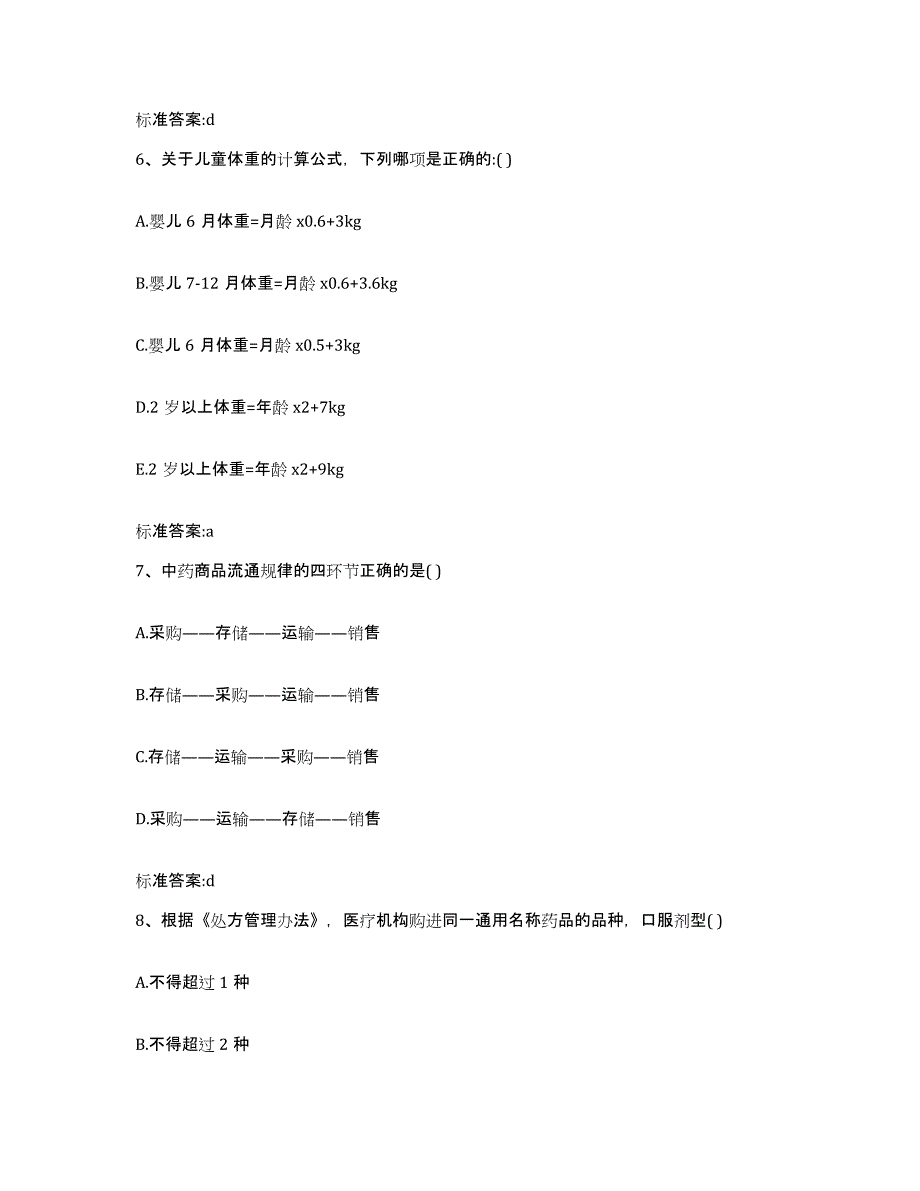 标准答案:d

6、关于儿童体重的计算公式，下列哪项是正确的:( )

A.婴儿 6 月体重=月龄 x0.6+3kg

B.婴儿 7-12 月体重=月龄 x0.6+3.6kg

C.婴儿 6 月体重=月龄 x0.5+3kg

D.2 岁以上体重=年龄 x2+7kg

E.2 岁以上体重=年龄 x2+9kg

标准答案:a

7、中药商品流通规律的四环节正确的是( )

A.采购——存储——运输——销售

B.存储——采购——运输——销售

C.存储——运输——采购——销售

D.采购——运输——存储——销售

标准答案:d

8、根据《处方管理办法》，医疗机构购进同一通用名称药品的品种，口服剂型( )

A.不得超过 1 种

B.不得超过 2 种